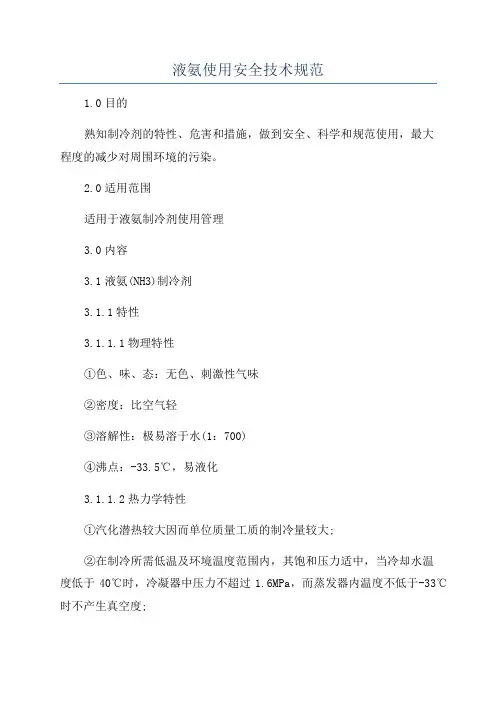 液氨使用安全技术规范

1.0 目的

熟知制冷剂的特性、危害和措施，做到安全、科学和规范使用，最大程度的减少对周围环境的污染。

2.0 适用范围

适用于液氨制冷剂使用管理

3.0 内容

3.1 液氨(NH3)制冷剂

3.1.1 特性

3.1.1.1 物理特性

①色、味、态：无色、刺激性气味

②密度：比空气轻

③溶解性：极易溶于水(1：700)

④沸点：-33.5℃，易液化

3.1.1.2 热力学特性

①汽化潜热较大因而单位质量工质的制冷量较大;

②在制冷所需低温及环境温度范围内，其饱和压力适中，当冷却水温度低于 40℃时，冷凝器中压力不超过 1.6MPa，而蒸发器内温度不低于-33℃时不产生真空度;